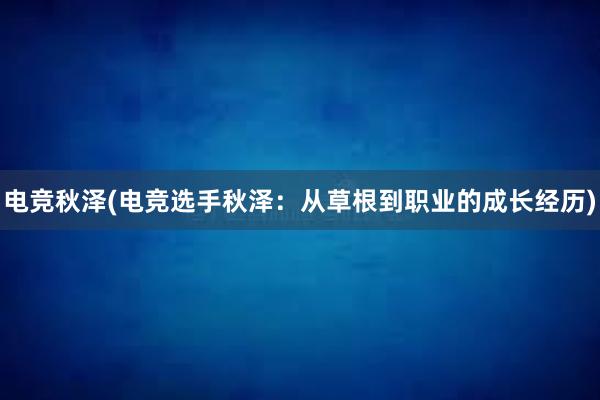 电竞秋泽(电竞选手秋泽：从草根到职业的成长经历)